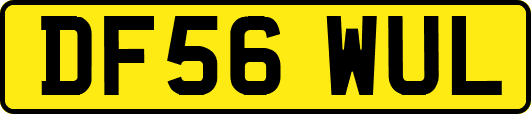 DF56 WUL